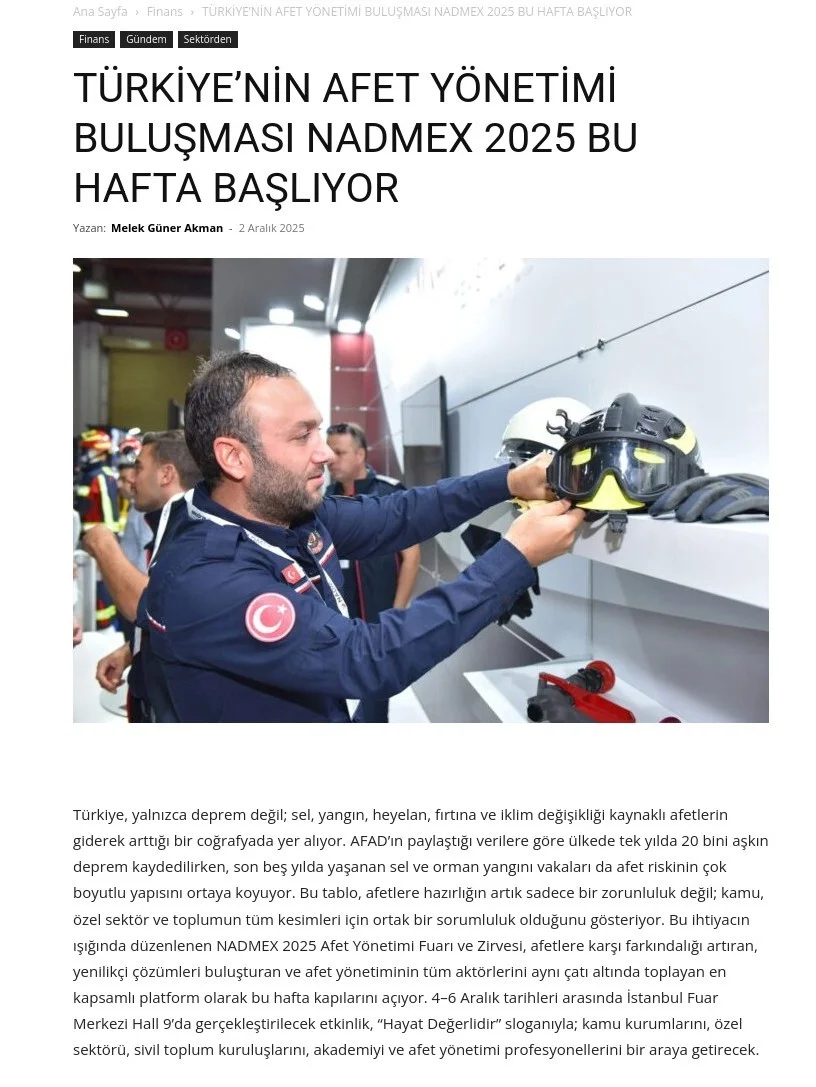 Ana Sayfa › Finans › TÜRKİYE'NİN AFET YÖNETİMİ BULUŞMASI NADMEX 2025 BU HAFTA BAŞLIYOR

Finans Gündem Sektörden

TÜRKİYE'NİN AFET YÖNETİMİ BULUŞMASI NADMEX 2025 BU HAFTA BAŞLIYOR

Yazan: Melek Güner Akman - 2 Aralık 2025

Türkiye, yalnızca deprem değil; sel, yangın, heyelan, fırtına ve iklim değişikliği kaynaklı afetlerin giderek arttığı bir coğrafyada yer alıyor. AFAD'ın paylaştığı verilere göre ülkede tek yılda 20 bini aşkın deprem kaydedilirken, son beş yılda yaşanan sel ve orman yangını vakaları da afet riskinin çok boyutlu yapısını ortaya koyuyor. Bu tablo, afetlere hazırlığın artık sadece bir zorunluluk değil; kamu, özel sektör ve toplumun tüm kesimleri için ortak bir sorumluluk olduğunu gösteriyor. Bu ihtiyacın ışığında düzenlenen NADMEX 2025 Afet Yönetimi Fuarı ve Zirvesi, afetlere karşı farkındalığı artıran, yenilikçi çözümleri buluşturan ve afet yönetiminin tüm aktörlerini aynı çatı altında toplayan en kapsamlı platform olarak bu hafta kapılarını açıyor. 4–6 Aralık tarihleri arasında İstanbul Fuar Merkezi Hall 9'da gerçekleştirilecek etkinlik, "Hayat Değerlidir" sloganıyla; kamu kurumlarını, özel sektörü, sivil toplum kuruluşlarını, akademiyi ve afet yönetimi profesyonellerini bir araya getirecek.